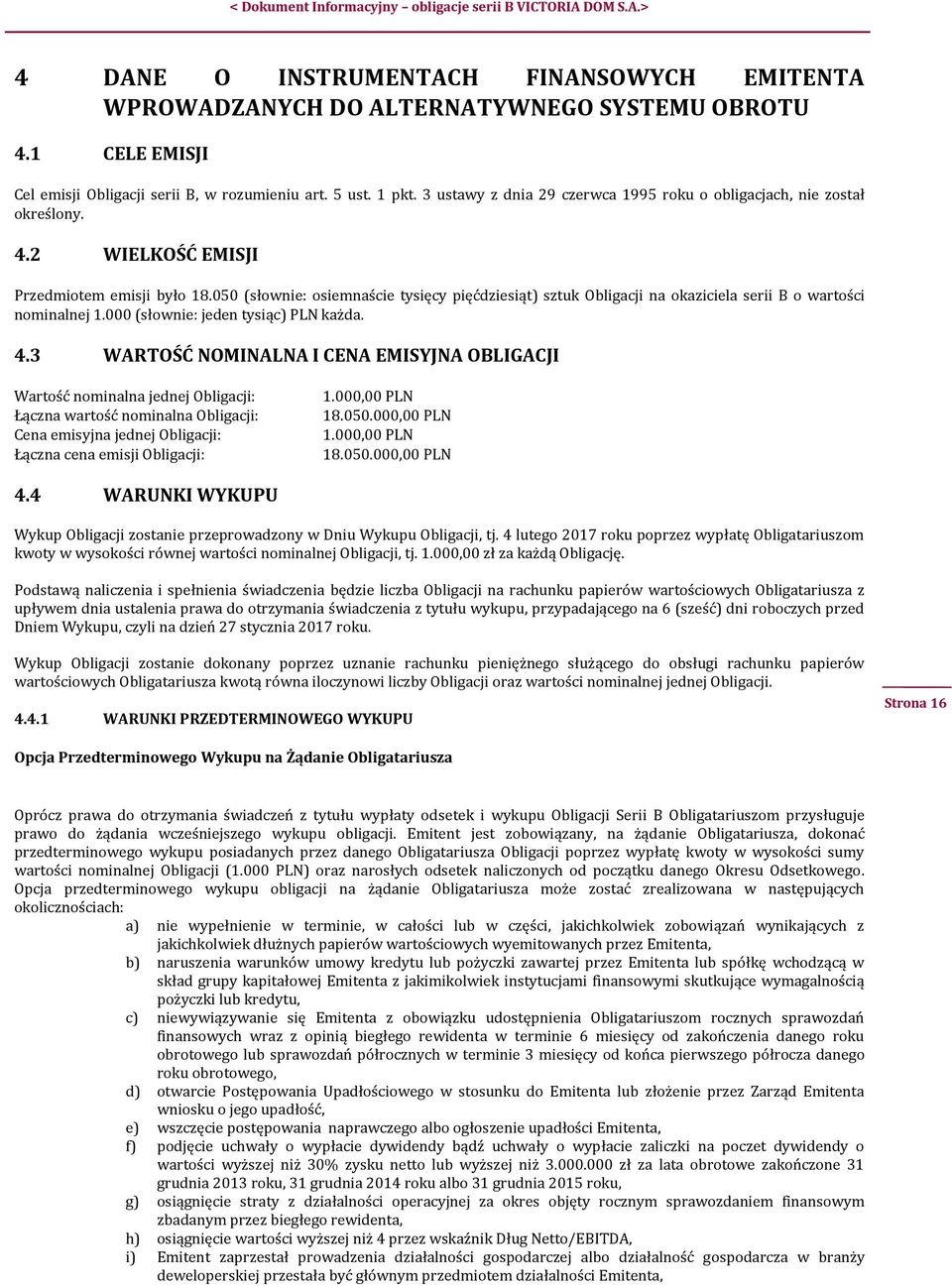 < Dokument Informacyjny – obligacje serii B VICTORIA DOM S.A.>

4 DANE O INSTRUMENTACH FINANSOWYCH EMITENTA WPROWADZANYCH DO ALTERNATYWNEGO SYSTEMU OBROTU

4.1 CELE EMISJI

Cel emisji Obligacji serii B, w rozumieniu art. 5 ust. 1 pkt. 3 ustawy z dnia 29 czerwca 1995 roku o obligacjach, nie został określony.

4.2 WIELKOŚĆ EMISJI

Przedmiotem emisji było 18.050 (słownie: osiemnaście tysięcy pięćdziesiąt) sztuk Obligacji na okaziciela serii B o wartości nominalnej 1.000 (słownie: jeden tysiąc) PLN każda.

4.3 WARTOŚĆ NOMINALNA I CENA EMISYJNA OBLIGACJI

Wartość nominalna jednej Obligacji: 1.000,00 PLN
Łączna wartość nominalna Obligacji: 18.050.000,00 PLN
Cena emisyjna jednej Obligacji: 1.000,00 PLN
Łączna cena emisji Obligacji: 18.050.000,00 PLN

4.4 WARUNKI WYKUPU

Wykup Obligacji zostanie przeprowadzony w Dniu Wykupu Obligacji, tj. 4 lutego 2017 roku poprzez wypłatę Obligatariuszom kwoty w wysokości równej wartości nominalnej Obligacji, tj. 1.000,00 zł za każdą Obligację.

Podstawą naliczenia i spełnienia świadczenia będzie liczba Obligacji na rachunku papierów wartościowych Obligatariusza z upływem dnia ustalenia prawa do otrzymania świadczenia z tytułu wykupu, przypadającego na 6 (sześć) dni roboczych przed Dniem Wykupu, czyli na dzień 27 stycznia 2017 roku.

Wykup Obligacji zostanie dokonany poprzez uznanie rachunku pieniężnego służącego do obsługi rachunku papierów wartościowych Obligatariusza kwotą równa iloczynowi liczby Obligacji oraz wartości nominalnej jednej Obligacji.

Strona 16

4.4.1 WARUNKI PRZEDTERMINOWEGO WYKUPU

Opcja Przedterminowego Wykupu na Żądanie Obligatariusza

Oprócz prawa do otrzymania świadczeń z tytułu wypłaty odsetek i wykupu Obligacji Serii B Obligatariuszom przysługuje prawo do żądania wcześniejszego wykupu obligacji. Emitent jest zobowiązany, na żądanie Obligatariusza, dokonać przedterminowego wykupu posiadanych przez danego Obligatariusza Obligacji poprzez wypłatę kwoty w wysokości sumy wartości nominalnej Obligacji (1.000 PLN) oraz narosłych odsetek naliczonych od początku danego Okresu Odsetkowego. Opcja przedterminowego wykupu obligacji na żądanie Obligatariusza może zostać zrealizowana w następujących okolicznościach:
a) nie wypełnienie w terminie, w całości lub w części, jakichkolwiek zobowiązań wynikających z jakichkolwiek dłużnych papierów wartościowych wyemitowanych przez Emitenta,
b) naruszenia warunków umowy kredytu lub pożyczki zawartej przez Emitenta lub spółkę wchodzącą w skład grupy kapitałowej Emitenta z jakimikolwiek instytucjami finansowymi skutkujące wymagalnością pożyczki lub kredytu,
c) niewywiązywanie się Emitenta z obowiązku udostępnienia Obligatariuszom rocznych sprawozdań finansowych wraz z opinią biegłego rewidenta w terminie 6 miesięcy od zakończenia danego roku obrotowego lub sprawozdań półrocznych w terminie 3 miesięcy od końca pierwszego półrocza danego roku obrotowego,
d) otwarcie Postępowania Upadłościowego w stosunku do Emitenta lub złożenie przez Zarząd Emitenta wniosku o jego upadłość,
e) wszczęcie postępowania naprawczego albo ogłoszenie upadłości Emitenta,
f) podjęcie uchwały o wypłacie dywidendy bądź uchwały o wypłacie zaliczki na poczet dywidendy o wartości wyższej niż 30% zysku netto lub wyższej niż 3.000.000 zł za lata obrotowe zakończone 31 grudnia 2013 roku, 31 grudnia 2014 roku albo 31 grudnia 2015 roku,
g) osiągnięcie straty z działalności operacyjnej za okres objęty rocznym sprawozdaniem finansowym zbadanym przez biegłego rewidenta,
h) osiągnięcie wartości wyższej niż 4 przez wskaźnik Dług Netto/EBITDA,
i) Emitent zaprzestał prowadzenia działalności gospodarczej albo działalność gospodarcza w branży deweloperskiej przestała być głównym przedmiotem działalności Emitenta,